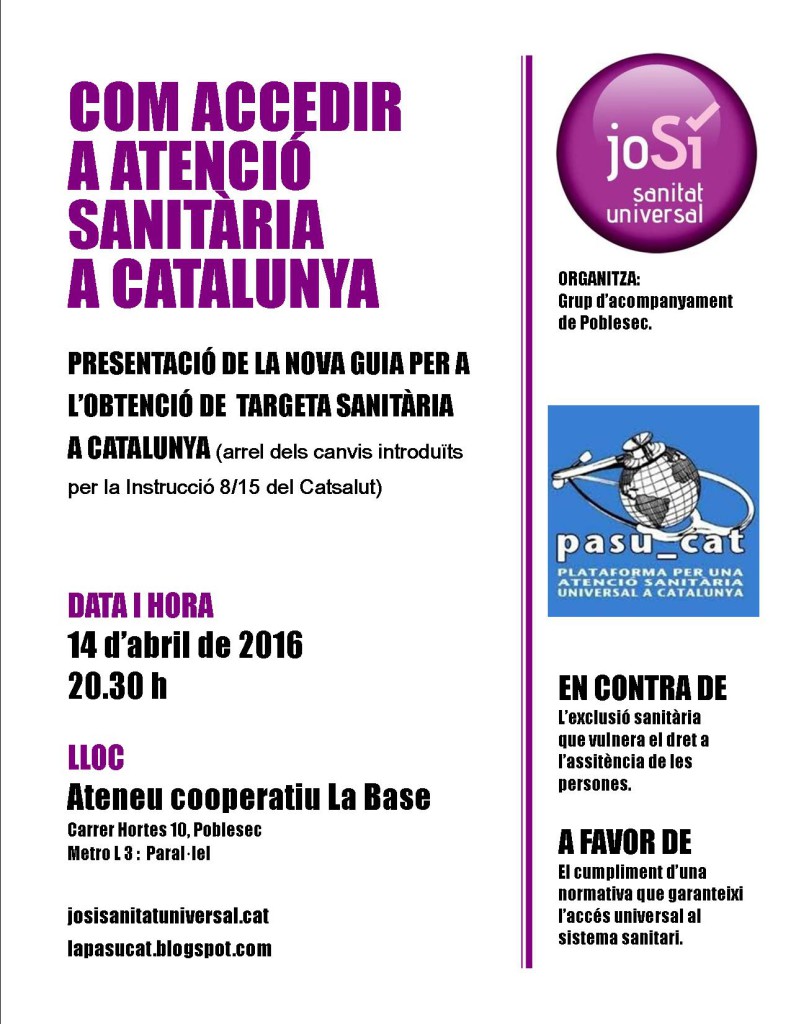 COM ACCEDIR A ATENCIÓ SANITÀRIA A CATALUNYA

PRESENTACIÓ DE LA NOVA GUIA PER A L'OBTENCIÓ DE TARGETA SANITÀRIA A CATALUNYA (arrel dels canvis introduïts per la Instrucció 8/15 del Catsalut)

DATA I HORA
14 d'abril de 2016
20.30 h

LLOC
Ateneu cooperatiu La Base
Carrer Hortes 10, Poblesec
Metro L 3 : Paral·lel

josisanitatuniversal.cat
lapasucat.blogspot.com

joSí
sanitat universal

ORGANITZA:
Grup d'acompanyament de Poblesec.

pasu_cat
PLATAFORMA PER UNA ATENCIÓ SANITÀRIA UNIVERSAL A CATALUNYA

EN CONTRA DE
L'exclusió sanitària que vulnera el dret a l'assitència de les persones.

A FAVOR DE
El cumpliment d'una normativa que garanteixi l'accés universal al sistema sanitari.